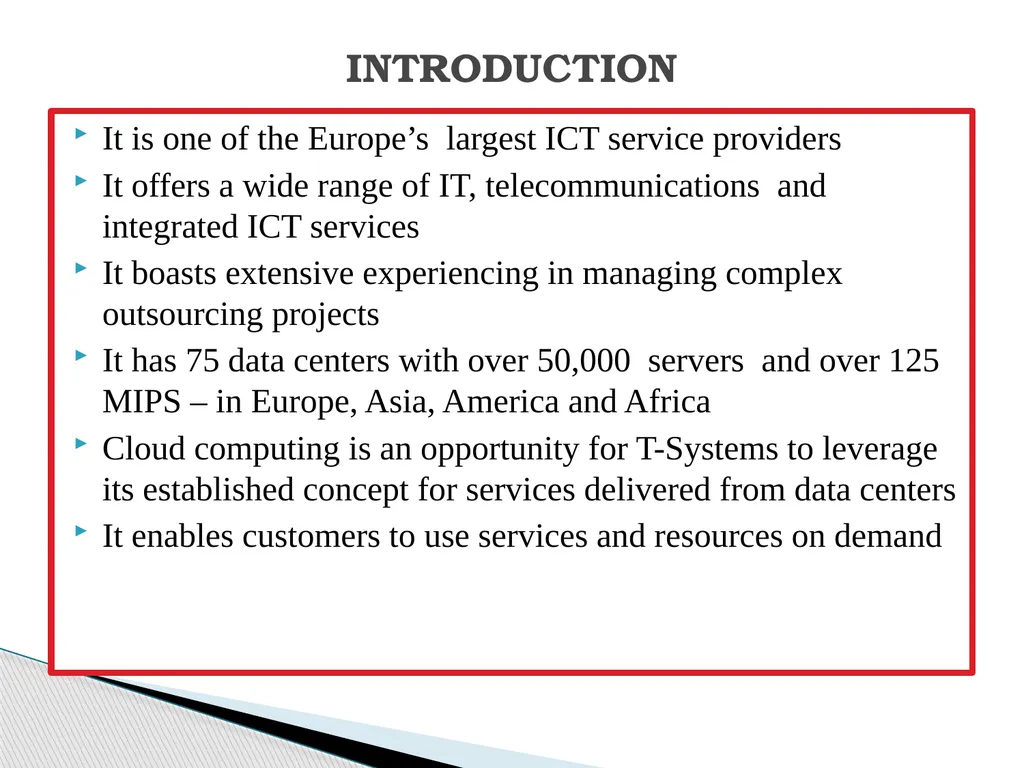 INTRODUCTION

It is one of the Europe’s largest ICT service providers

It offers a wide range of IT, telecommunications and integrated ICT services

It boasts extensive experiencing in managing complex outsourcing projects

It has 75 data centers with over 50,000 servers and over 125 MIPS – in Europe, Asia, America and Africa

Cloud computing is an opportunity for T-Systems to leverage its established concept for services delivered from data centers

It enables customers to use services and resources on demand